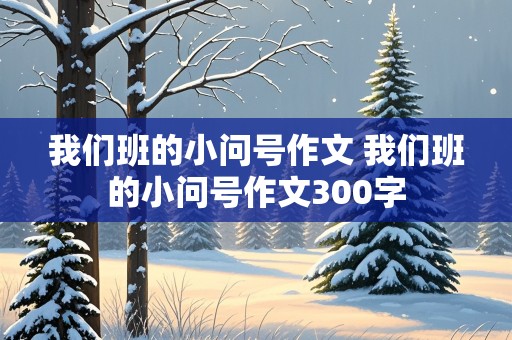 我们班的小问号作文 我们班的小问号作文300字